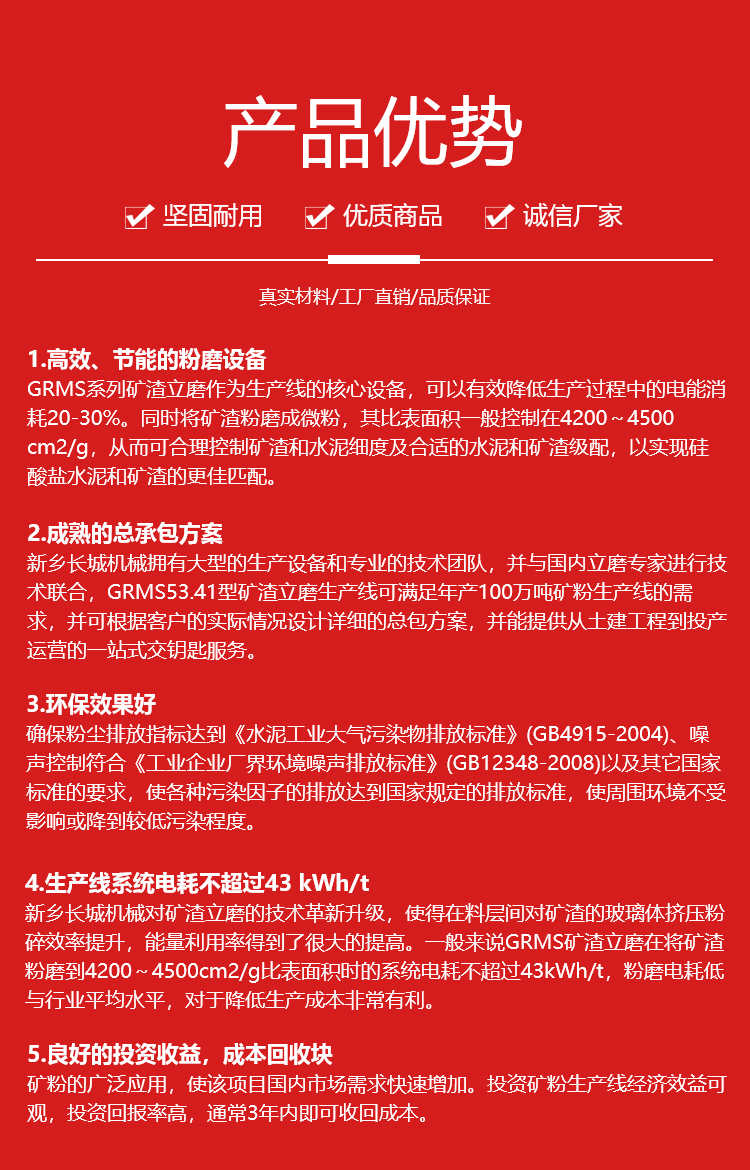 产品优势

坚固耐用　优质商品　诚信厂家

真实材料/工厂直销/品质保证

1.高效、节能的粉磨设备
GRMS系列矿渣立磨作为生产线的核心设备，可以有效降低生产过程中的电能消耗20-30%。同时将矿渣粉磨成微粉，其比表面积一般控制在4200～4500 cm2/g，从而可合理控制矿渣和水泥细度及合适的水泥和矿渣级配，以实现硅酸盐水泥和矿渣的更佳匹配。

2.成熟的总承包方案
新乡长城机械拥有大型的生产设备和专业的技术团队，并与国内立磨专家进行技术联合，GRMS53.41型矿渣立磨生产线可满足年产100万吨矿粉生产线的需求，并可根据客户的实际情况设计详细的总包方案，并能提供从土建工程到投产运营的一站式交钥匙服务。

3.环保效果好
确保粉尘排放指标达到《水泥工业大气污染物排放标准》(GB4915-2004)、噪声控制符合《工业企业厂界环境噪声排放标准》(GB12348-2008)以及其它国家标准的要求，使各种污染因子的排放达到国家规定的排放标准，使周围环境不受影响或降到较低污染程度。

4.生产线系统电耗不超过43 kWh/t
新乡长城机械对矿渣立磨的技术革新升级，使得在料层间对矿渣的玻璃体挤压粉碎效率提升，能量利用率得到了很大的提高。一般来说GRMS矿渣立磨在将矿渣粉磨到4200～4500cm2/g比表面积时的系统电耗不超过43kWh/t，粉磨电耗低与行业平均水平，对于降低生产成本非常有利。

5.良好的投资收益，成本回收块
矿粉的广泛应用，使该项目国内市场需求快速增加。投资矿粉生产线经济效益可观，投资回报率高，通常3年内即可收回成本。